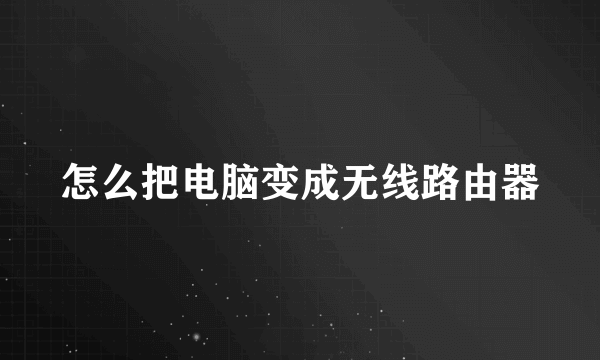 怎么把电脑变成无线路由器